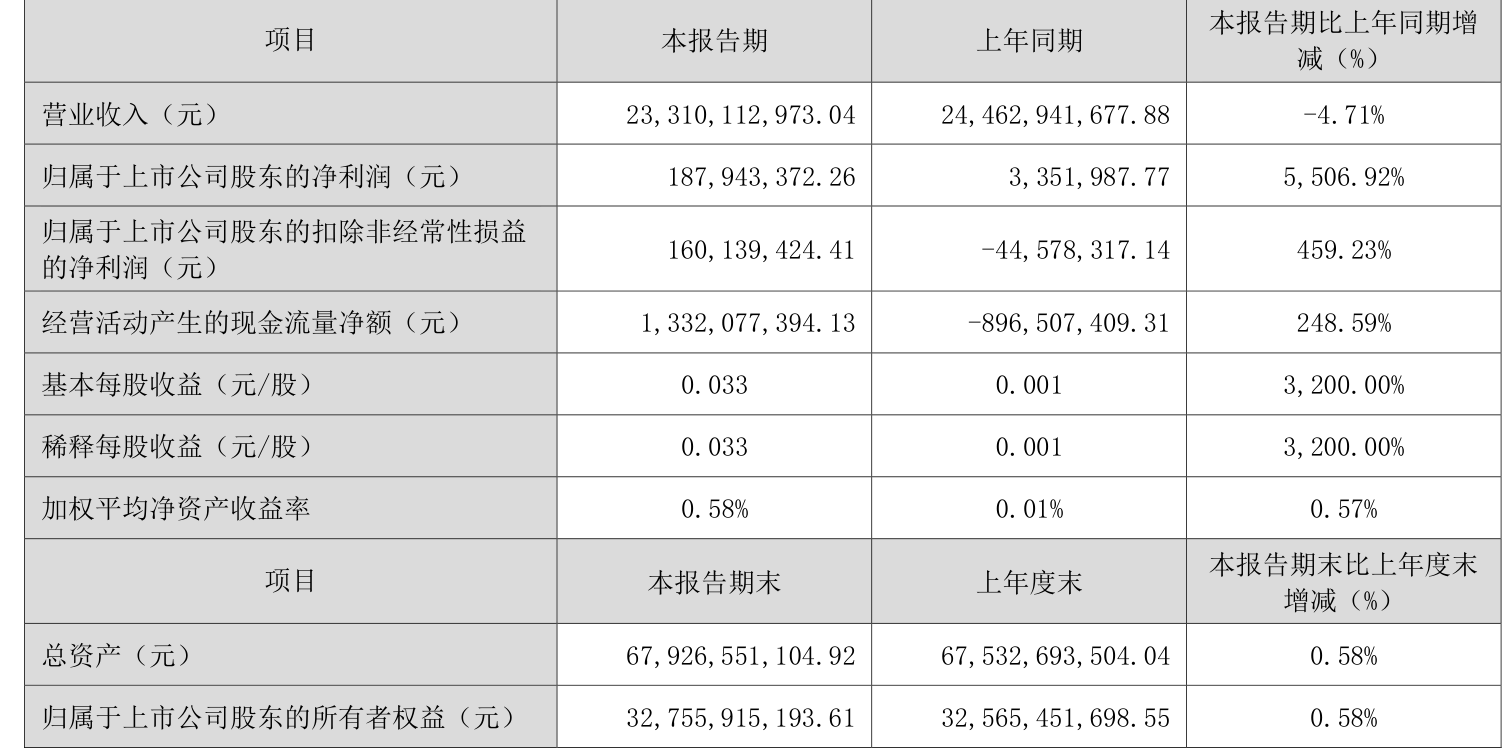 | 项目 | 本报告期 | 上年同期 | 本报告期比上年同期增减（%） |
|---|---|---|---|
| 营业收入（元） | 23,310,112,973.04 | 24,462,941,677.88 | -4.71% |
| 归属于上市公司股东的净利润（元） | 187,943,372.26 | 3,351,987.77 | 5,506.92% |
| 归属于上市公司股东的扣除非经常性损益的净利润（元） | 160,139,424.41 | -44,578,317.14 | 459.23% |
| 经营活动产生的现金流量净额（元） | 1,332,077,394.13 | -896,507,409.31 | 248.59% |
| 基本每股收益（元/股） | 0.033 | 0.001 | 3,200.00% |
| 稀释每股收益（元/股） | 0.033 | 0.001 | 3,200.00% |
| 加权平均净资产收益率 | 0.58% | 0.01% | 0.57% |
| 项目 | 本报告期末 | 上年度末 | 本报告期末比上年度末增减（%） |
| 总资产（元） | 67,926,551,104.92 | 67,532,693,504.04 | 0.58% |
| 归属于上市公司股东的所有者权益（元） | 32,755,915,193.61 | 32,565,451,698.55 | 0.58% |